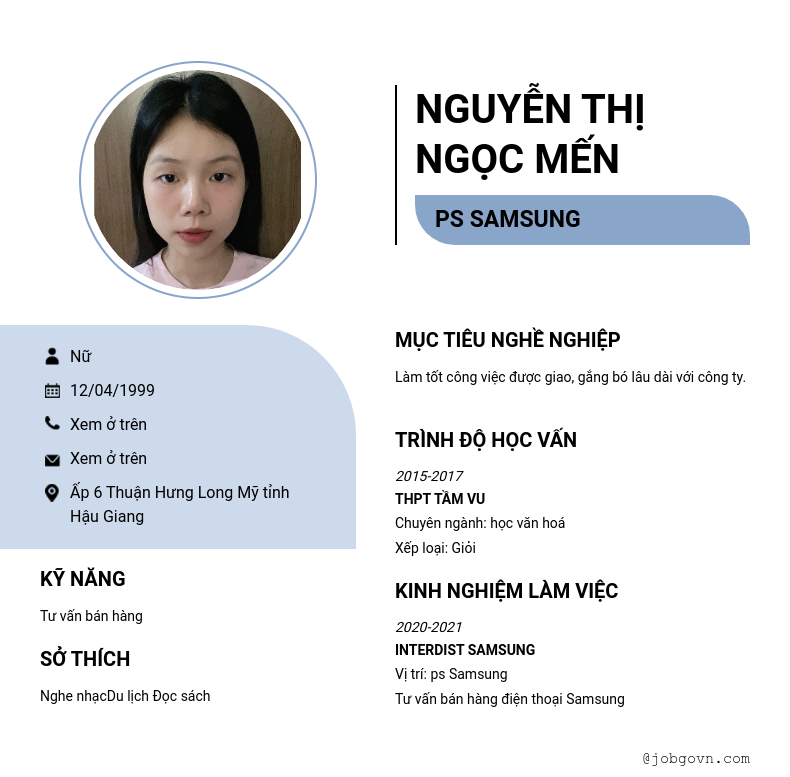 NGUYỄN THỊ NGỌC MẾN

PS SAMSUNG

Nữ

12/04/1999

Xem ở trên

Xem ở trên

Ấp 6 Thuận Hưng Long Mỹ tỉnh Hậu Giang

KỸ NĂNG

Tư vấn bán hàng

SỞ THÍCH

Nghe nhạcDu lịch Đọc sách

MỤC TIÊU NGHỀ NGHIỆP

Làm tốt công việc được giao, gắng bó lâu dài với công ty.

TRÌNH ĐỘ HỌC VẤN

2015-2017

THPT TẦM VU

Chuyên ngành: học văn hoá

Xếp loại: Giỏi

KINH NGHIỆM LÀM VIỆC

2020-2021

INTERDIST SAMSUNG

Vị trí: ps Samsung

Tư vấn bán hàng điện thoại Samsung

@jobgovn.com